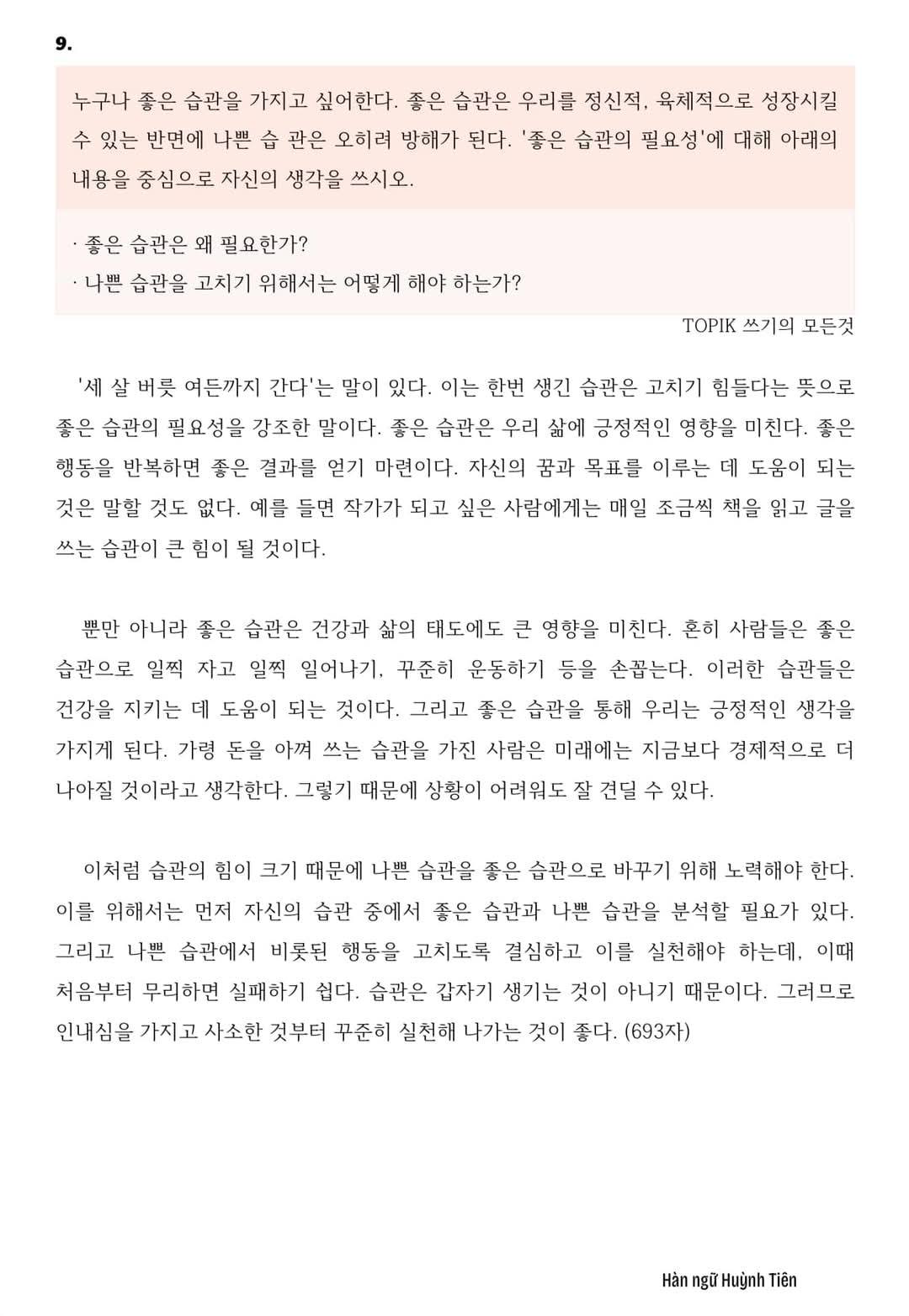 9.

누구나 좋은 습관을 가지고 싶어한다. 좋은 습관은 우리를 정신적, 육체적으로 성장시킬 수 있는 반면에 나쁜 습 관은 오히려 방해가 된다. '좋은 습관의 필요성'에 대해 아래의 내용을 중심으로 자신의 생각을 쓰시오.

· 좋은 습관은 왜 필요한가?
· 나쁜 습관을 고치기 위해서는 어떻게 해야 하는가?

TOPIK 쓰기의 모든것

'세 살 버릇 여든까지 간다'는 말이 있다. 이는 한번 생긴 습관은 고치기 힘들다는 뜻으로 좋은 습관의 필요성을 강조한 말이다. 좋은 습관은 우리 삶에 긍정적인 영향을 미친다. 좋은 행동을 반복하면 좋은 결과를 얻기 마련이다. 자신의 꿈과 목표를 이루는 데 도움이 되는 것은 말할 것도 없다. 예를 들면 작가가 되고 싶은 사람에게는 매일 조금씩 책을 읽고 글을 쓰는 습관이 큰 힘이 될 것이다.

뿐만 아니라 좋은 습관은 건강과 삶의 태도에도 큰 영향을 미친다. 흔히 사람들은 좋은 습관으로 일찍 자고 일찍 일어나기, 꾸준히 운동하기 등을 손꼽는다. 이러한 습관들은 건강을 지키는 데 도움이 되는 것이다. 그리고 좋은 습관을 통해 우리는 긍정적인 생각을 가지게 된다. 가령 돈을 아껴 쓰는 습관을 가진 사람은 미래에는 지금보다 경제적으로 더 나아질 것이라고 생각한다. 그렇기 때문에 상황이 어려워도 잘 견딜 수 있다.

이처럼 습관의 힘이 크기 때문에 나쁜 습관을 좋은 습관으로 바꾸기 위해 노력해야 한다. 이를 위해서는 먼저 자신의 습관 중에서 좋은 습관과 나쁜 습관을 분석할 필요가 있다. 그리고 나쁜 습관에서 비롯된 행동을 고치도록 결심하고 이를 실천해야 하는데, 이때 처음부터 무리하면 실패하기 쉽다. 습관은 갑자기 생기는 것이 아니기 때문이다. 그러므로 인내심을 가지고 사소한 것부터 꾸준히 실천해 나가는 것이 좋다. (693자)

Hàn ngữ Huỳnh Tiên